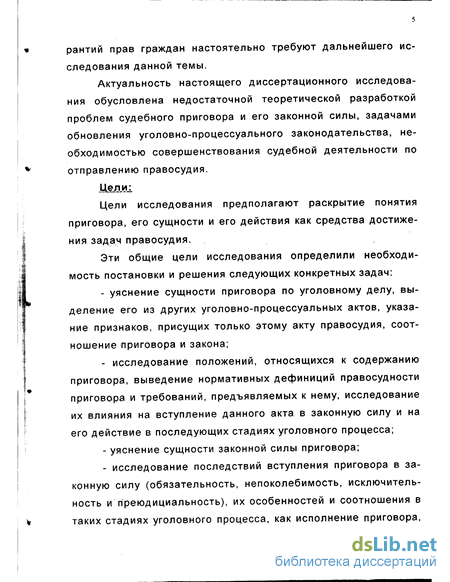 5

рантий прав граждан настоятельно требуют дальнейшего исследования данной темы.

Актуальность настоящего диссертационного исследования обусловлена недостаточной теоретической разработкой проблем судебного приговора и его законной силы, задачами обновления уголовно-процессуального законодательства, необходимостью совершенствования судебной деятельности по отправлению правосудия.

Цели:

Цели исследования предполагают раскрытие понятия приговора, его сущности и его действия как средства достижения задач правосудия.

Эти общие цели исследования определили необходимость постановки и решения следующих конкретных задач:

- уяснение сущности приговора по уголовному делу, выделение его из других уголовно-процессуальных актов, указание признаков, присущих только этому акту правосудия, соотношение приговора и закона;

- исследование положений, относящихся к содержанию приговора, выведение нормативных дефиниций правосудности приговора и требований, предъявляемых к нему, исследование их влияния на вступление данного акта в законную силу и на его действие в последующих стадиях уголовного процесса;

- уяснение сущности законной силы приговора;

- исследование последствий вступления приговора в законную силу (обязательность, непоколебимость, исключительность и преюдициальность), их особенностей и соотношения в таких стадиях уголовного процесса, как исполнение приговора,

dsLib.net
библиотека диссертаций